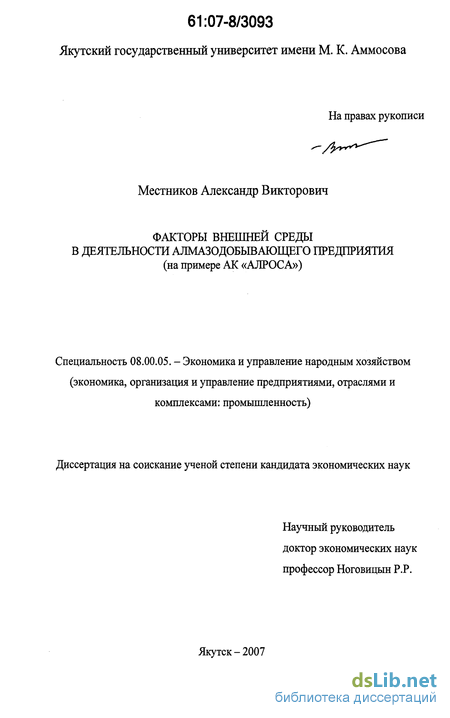 61:07-8/3093

Якутский государственный университет имени М. К. Аммосова

На правах рукописи

Местников Александр Викторович

ФАКТОРЫ ВНЕШНЕЙ СРЕДЫ
В ДЕЯТЕЛЬНОСТИ АЛМАЗОДОБЫВАЮЩЕГО ПРЕДПРИЯТИЯ
(на примере АК «АЛРОСА»)

Специальность 08.00.05. – Экономика и управление народным хозяйством (экономика, организация и управление предприятиями, отраслями и комплексами: промышленность)

Диссертация на соискание ученой степени кандидата экономических наук

Научный руководитель
доктор экономических наук
профессор Ноговицын Р.Р.

Якутск – 2007

dsLib.net
библиотека диссертаций